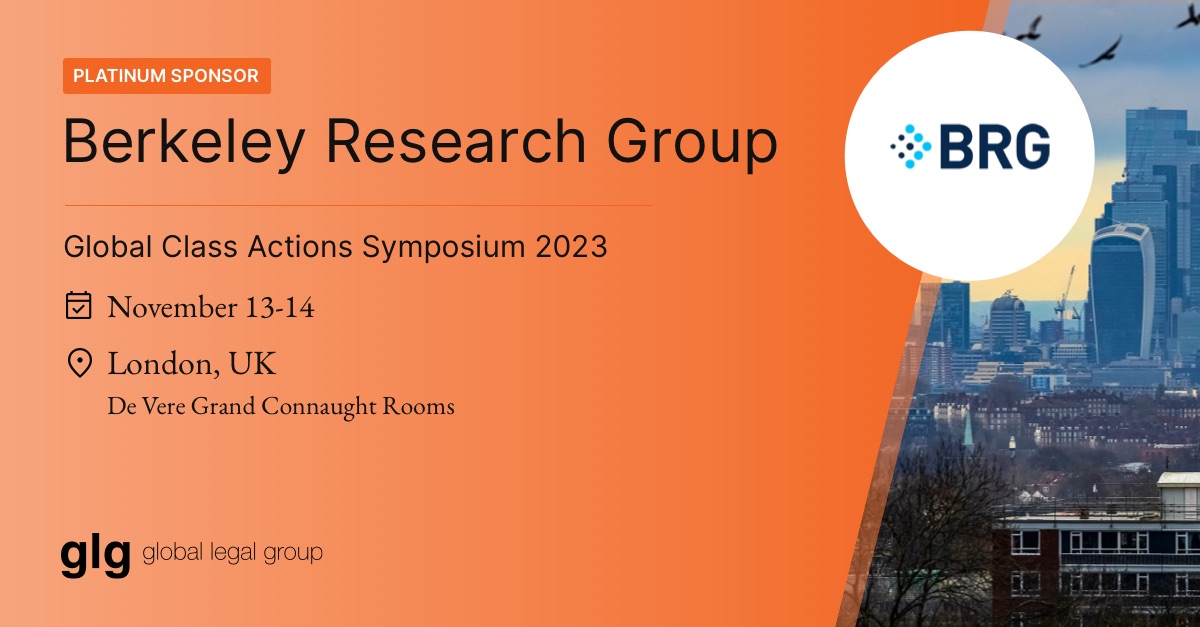 PLATINUM SPONSOR

Berkeley Research Group

BRG

Global Class Actions Symposium 2023

November 13-14

London, UK

De Vere Grand Connaught Rooms

glg global legal group